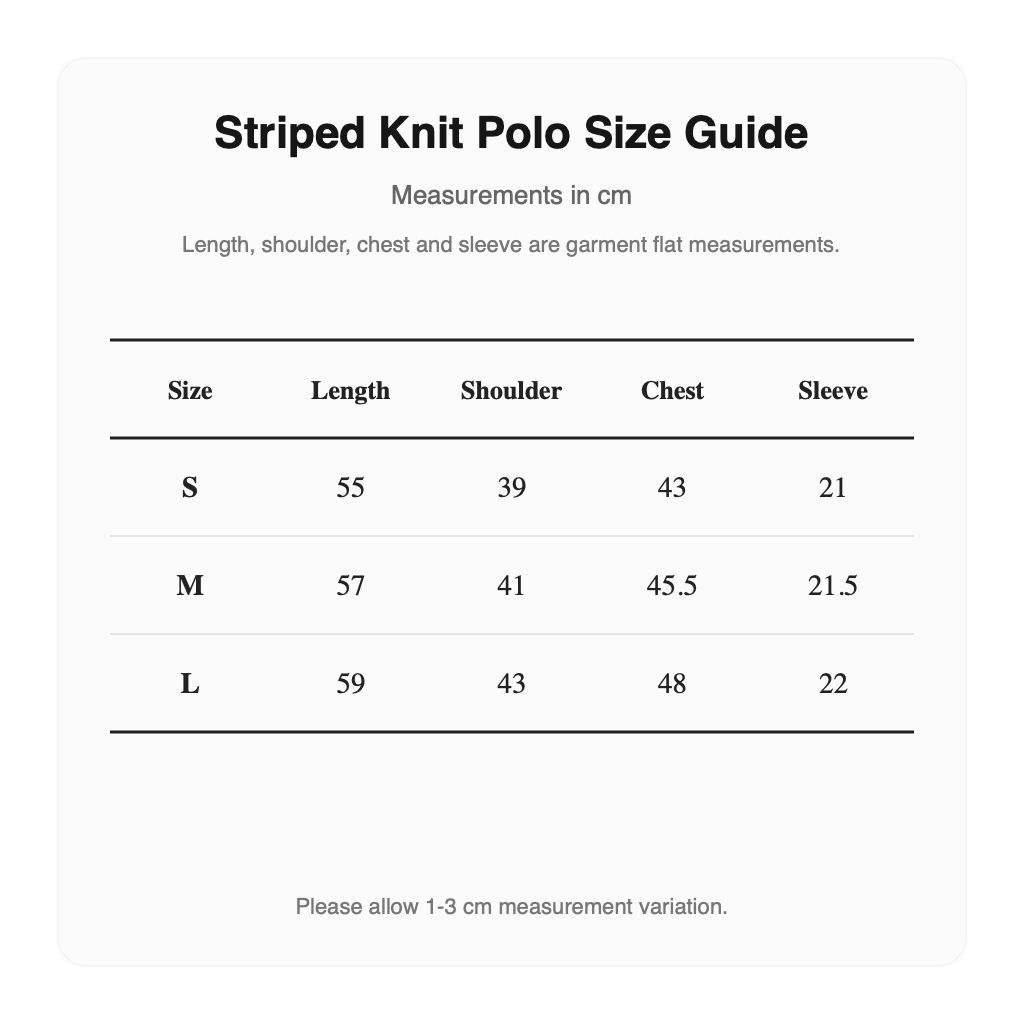 Striped Knit Polo Size Guide

Measurements in cm

Length, shoulder, chest and sleeve are garment flat measurements.

| Size | Length | Shoulder | Chest | Sleeve |
|---|---|---|---|---|
| S | 55 | 39 | 43 | 21 |
| M | 57 | 41 | 45.5 | 21.5 |
| L | 59 | 43 | 48 | 22 |

Please allow 1-3 cm measurement variation.